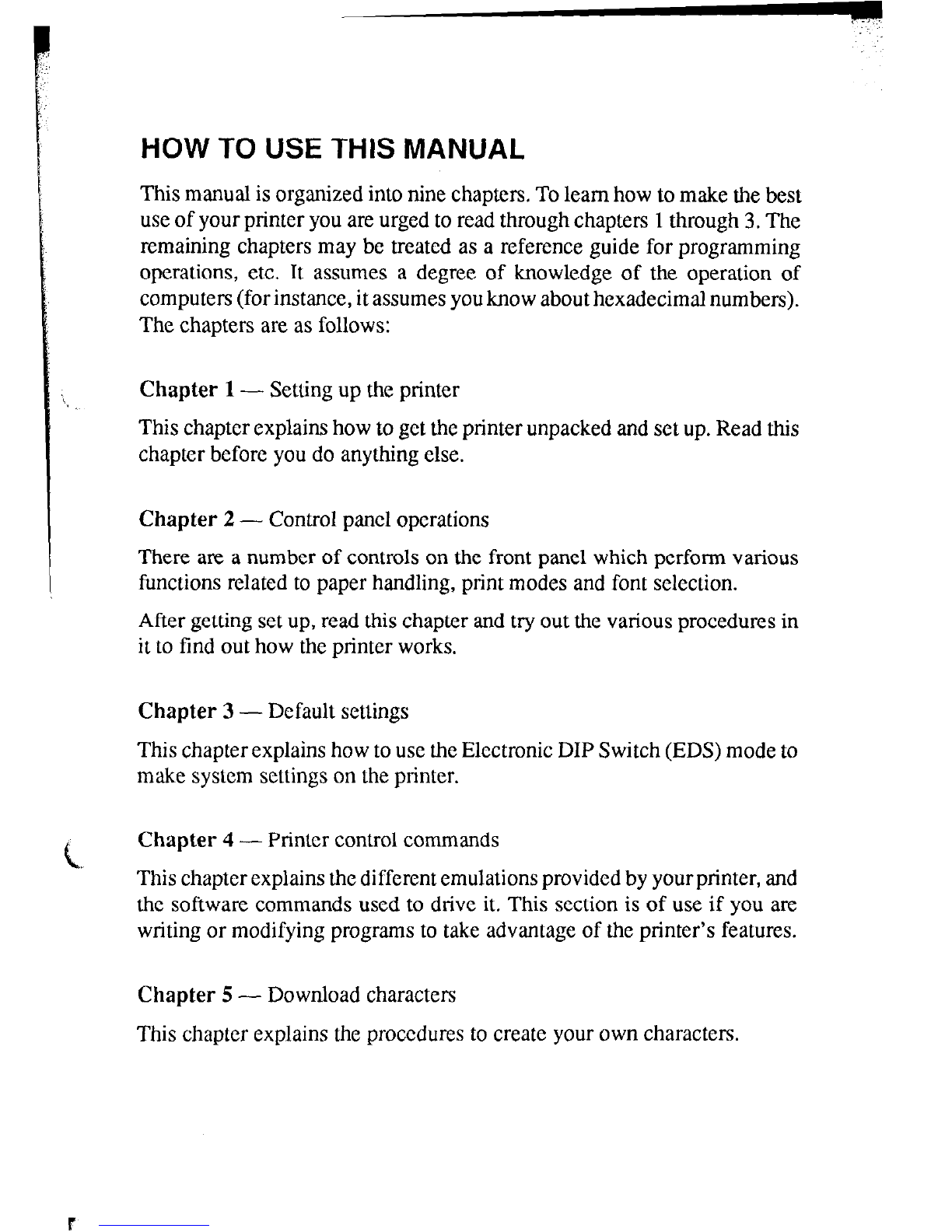 HOW TO USE THIS MANUAL

This manual is organized into nine chapters. To learn how to make the best use of your printer you are urged to read through chapters 1 through 3. The remaining chapters may be treated as a reference guide for programming operations, etc. It assumes a degree of knowledge of the operation of computers (for instance, it assumes you know about hexadecimal numbers). The chapters are as follows:

Chapter 1 — Setting up the printer

This chapter explains how to get the printer unpacked and set up. Read this chapter before you do anything else.

Chapter 2 — Control panel operations

There are a number of controls on the front panel which perform various functions related to paper handling, print modes and font selection.

After getting set up, read this chapter and try out the various procedures in it to find out how the printer works.

Chapter 3 — Default settings

This chapter explains how to use the Electronic DIP Switch (EDS) mode to make system settings on the printer.

Chapter 4 — Printer control commands

This chapter explains the different emulations provided by your printer, and the software commands used to drive it. This section is of use if you are writing or modifying programs to take advantage of the printer's features.

Chapter 5 — Download characters

This chapter explains the procedures to create your own characters.